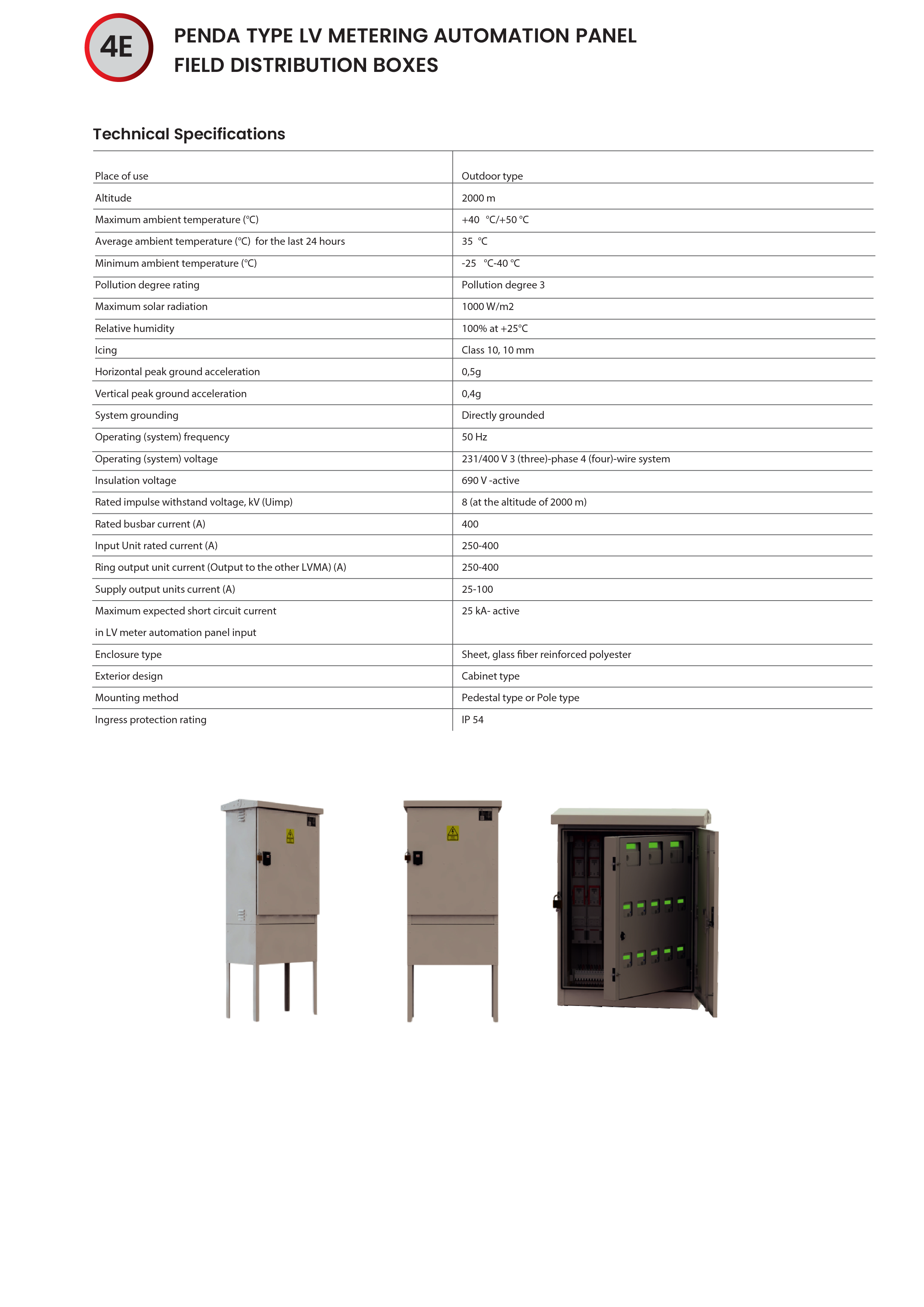 4E

PENDA TYPE LV METERING AUTOMATION PANEL FIELD DISTRIBUTION BOXES

Technical Specifications

| | |
|---|---|
| Place of use | Outdoor type |
| Altitude | 2000 m |
| Maximum ambient temperature (°C) | +40 °C/+50 °C |
| Average ambient temperature (°C) for the last 24 hours | 35 °C |
| Minimum ambient temperature (°C) | -25 °C-40 °C |
| Pollution degree rating | Pollution degree 3 |
| Maximum solar radiation | 1000 W/m2 |
| Relative humidity | 100% at +25°C |
| Icing | Class 10, 10 mm |
| Horizontal peak ground acceleration | 0,5g |
| Vertical peak ground acceleration | 0,4g |
| System grounding | Directly grounded |
| Operating (system) frequency | 50 Hz |
| Operating (system) voltage | 231/400 V 3 (three)-phase 4 (four)-wire system |
| Insulation voltage | 690 V -active |
| Rated impulse withstand voltage, kV (Uimp) | 8 (at the altitude of 2000 m) |
| Rated busbar current (A) | 400 |
| Input Unit rated current (A) | 250-400 |
| Ring output unit current (Output to the other LVMA) (A) | 250-400 |
| Supply output units current (A) | 25-100 |
| Maximum expected short circuit current in LV meter automation panel input | 25 kA- active |
| Enclosure type | Sheet, glass fiber reinforced polyester |
| Exterior design | Cabinet type |
| Mounting method | Pedestal type or Pole type |
| Ingress protection rating | IP 54 |